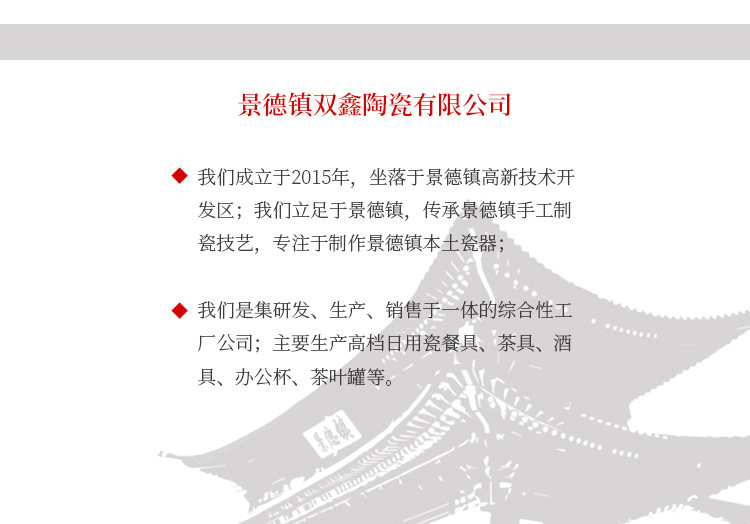 景德镇双鑫陶瓷有限公司

◆ 我们成立于2015年，坐落于景德镇高新技术开发区；我们立足于景德镇，传承景德镇手工制瓷技艺，专注于制作景德镇本土瓷器；

◆ 我们是集研发、生产、销售于一体的综合性工厂公司；主要生产高档日用瓷餐具、茶具、酒具、办公杯、茶叶罐等。

景德镇